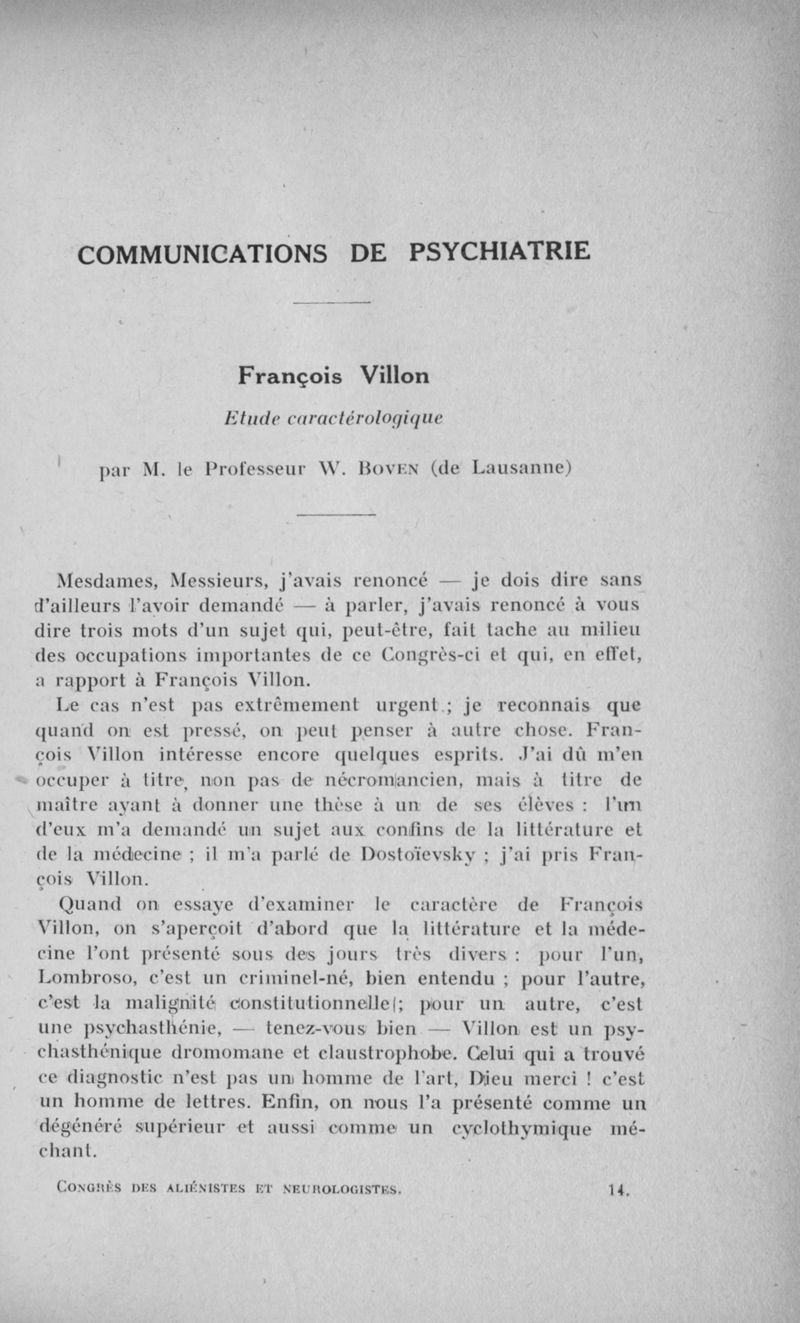 COMMUNICATIONS DE PSYCHIATRIE

François Villon

Etude caractérologique

par M. le Professeur W. Boven (de Lausanne)

Mesdames, Messieurs, j'avais renoncé — je dois dire sans d'ailleurs l'avoir demandé — à parler, j'avais renoncé à vous dire trois mots d'un sujet qui, peut-être, fait tache au milieu des occupations importantes de ce Congrès-ci et qui, en effet, a rapport à François Villon.

Le cas n'est pas extrêmement urgent ; je reconnais que quand on est pressé, on peut penser à autre chose. François Villon intéresse encore quelques esprits. J'ai dû m'en occuper à titre, non pas de nécromancien, mais à titre de maître ayant à donner une thèse à un de ses élèves : l'un d'eux m'a demandé un sujet aux confins de la littérature et de la médecine ; il m'a parlé de Dostoïevsky ; j'ai pris François Villon.

Quand on essaye d'examiner le caractère de François Villon, on s'aperçoit d'abord que la littérature et la médecine l'ont présenté sous des jours très divers : pour l'un, Lombroso, c'est un criminel-né, bien entendu ; pour l'autre, c'est la malignité constitutionnelle ; pour un autre, c'est une psychasthénie, — tenez-vous bien — Villon est un psychasthénique dromomane et claustrophobe. Celui qui a trouvé ce diagnostic n'est pas un homme de l'art, Dieu merci ! c'est un homme de lettres. Enfin, on nous l'a présenté comme un dégénéré supérieur et aussi comme un cyclothymique méchant.

Congrès des aliénistes et neurologistes. 14.